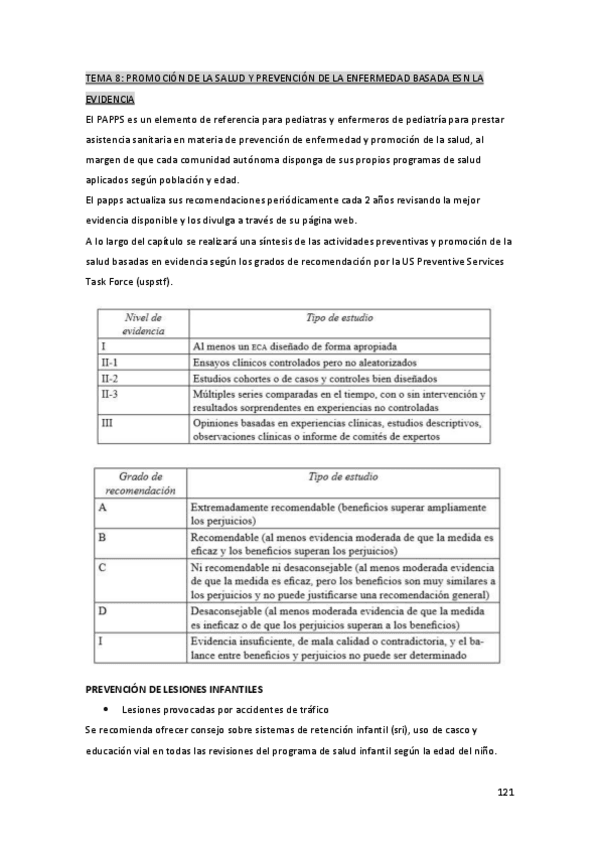 TEMA 8: PROMOCIÓN DE LA SALUD Y PREVENCIÓN DE LA ENFERMEDAD BASADA ES N LA EVIDENCIA

El PAPPS es un elemento de referencia para pediatras y enfermeros de pediatría para prestar asistencia sanitaria en materia de prevención de enfermedad y promoción de la salud, al margen de que cada comunidad autónoma disponga de sus propios programas de salud aplicados según población y edad.
El papps actualiza sus recomendaciones periódicamente cada 2 años revisando la mejor evidencia disponible y los divulga a través de su página web.
A lo largo del capítulo se realizará una síntesis de las actividades preventivas y promoción de la salud basadas en evidencia según los grados de recomendación por la US Preventive Services Task Force (uspstf).

| Nivel de evidencia | Tipo de estudio |
|---|---|
| I | Al menos un ECA diseñado de forma apropiada |
| II-1 | Ensayos clínicos controlados pero no aleatorizados |
| II-2 | Estudios cohortes o de casos y controles bien diseñados |
| II-3 | Múltiples series comparadas en el tiempo, con o sin intervención y resultados sorprendentes en experiencias no controladas |
| III | Opiniones basadas en experiencias clínicas, estudios descriptivos, observaciones clínicas o informe de comités de expertos |

| Grado de recomendación | Tipo de estudio |
|---|---|
| A | Extremadamente recomendable (beneficios superar ampliamente los perjuicios) |
| B | Recomendable (al menos evidencia moderada de que la medida es eficaz y los beneficios superan los perjuicios) |
| C | Ni recomendable ni desaconsejable (al menos moderada evidencia de que la medida es eficaz, pero los beneficios son muy similares a los perjuicios y no puede justificarse una recomendación general) |
| D | Desaconsejable (al menos moderada evidencia de que la medida es ineficaz o de que los perjuicios superan a los beneficios) |
| I | Evidencia insuficiente, de mala calidad o contradictoria, y el balance entre beneficios y perjuicios no puede ser determinado |

PREVENCIÓN DE LESIONES INFANTILES

• Lesiones provocadas por accidentes de tráfico

Se recomienda ofrecer consejo sobre sistemas de retención infantil (sri), uso de casco y educación vial en todas las revisiones del programa de salud infantil según la edad del niño.

121